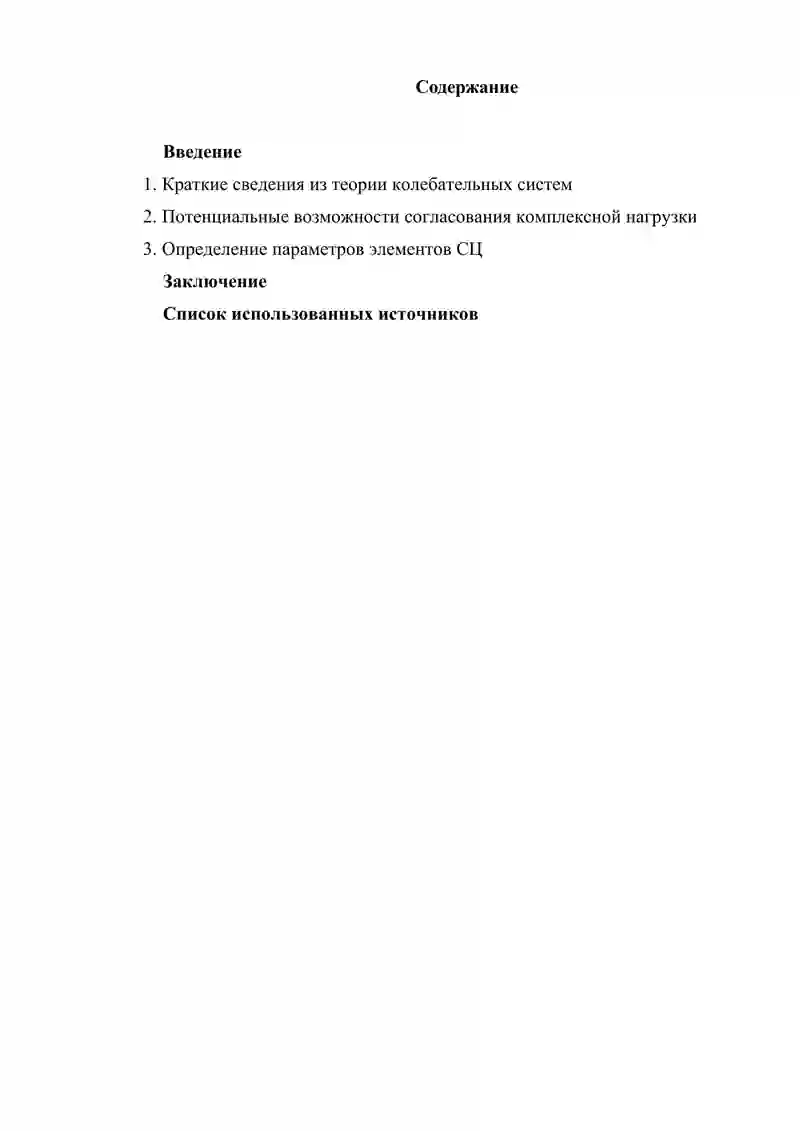 Содержание

Введение

1. Краткие сведения из теории колебательных систем

2. Потенциальные возможности согласования комплексной нагрузки

3. Определение параметров элементов СЦ

Заключение

Список использованных источников